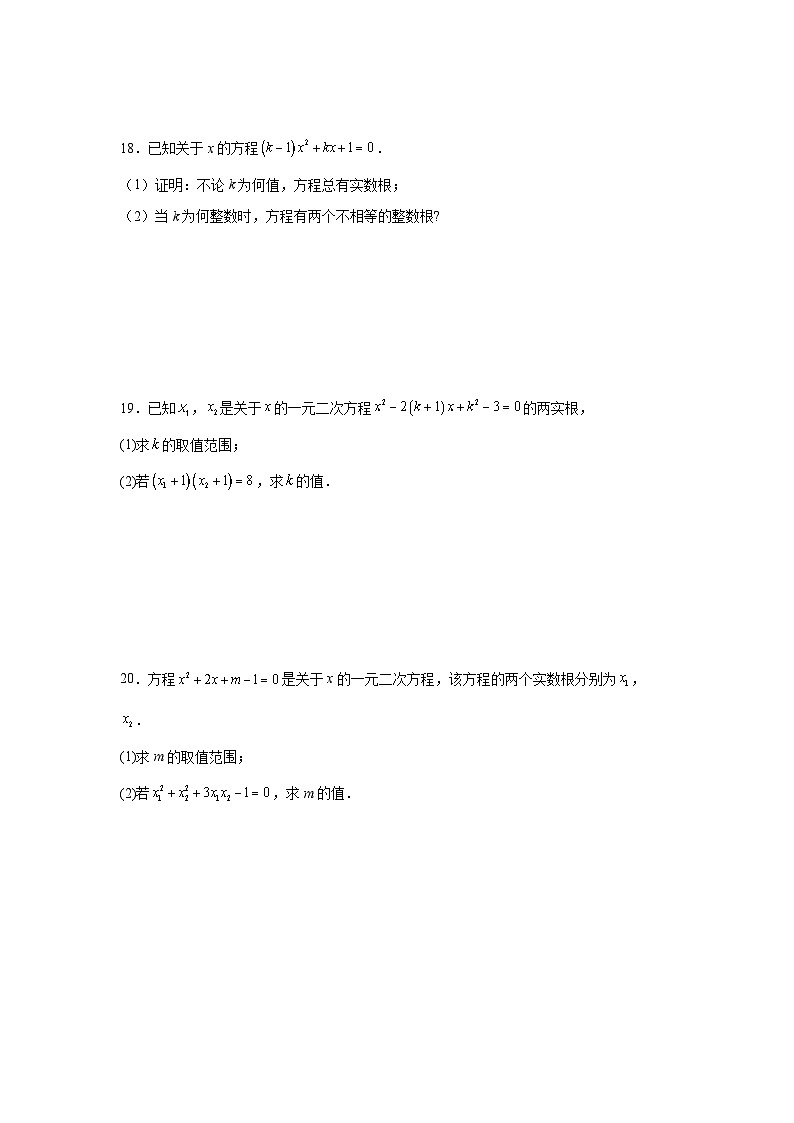 18．已知关于 $x$ 的方程 $(k-1)x^2+kx+1=0$．

（1）证明：不论 $k$ 为何值，方程总有实数根；

（2）当 $k$ 为何整数时，方程有两个不相等的整数根?

19．已知 $x_1$，$x_2$ 是关于 $x$ 的一元二次方程 $x^2-2(k+1)x+k^2-3=0$ 的两实根，

(1)求 $k$ 的取值范围；

(2)若 $(x_1+1)(x_2+1)=8$，求 $k$ 的值．

20．方程 $x^2+2x+m-1=0$ 是关于 $x$ 的一元二次方程，该方程的两个实数根分别为 $x_1$，$x_2$．

(1)求 $m$ 的取值范围；

(2)若 $x_1^2+x_2^2+3x_1x_2-1=0$，求 $m$ 的值．